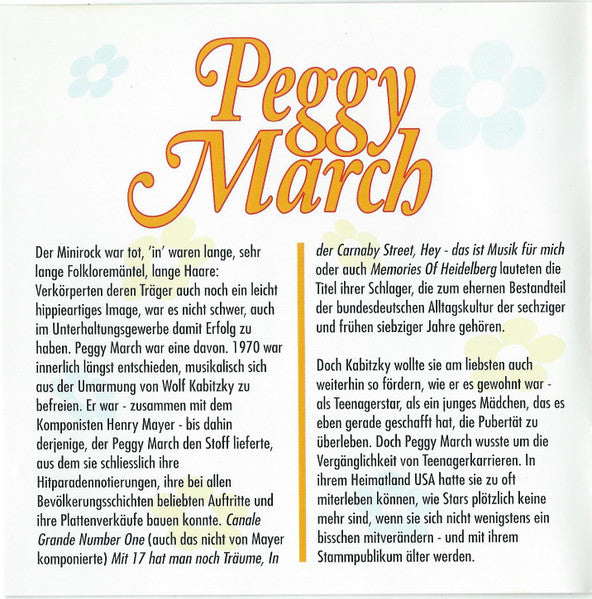 Peggy March

Der Minirock war tot, 'in' waren lange, sehr lange Folkloremäntel, lange Haare: Verkörperten deren Träger auch noch ein leicht hippieartiges Image, war es nicht schwer, auch im Unterhaltungsgewerbe damit Erfolg zu haben. Peggy March war eine davon. 1970 war innerlich längst entschieden, musikalisch sich aus der Umarmung von Wolf Kabitzky zu befreien. Er war - zusammen mit dem Komponisten Henry Mayer - bis dahin derjenige, der Peggy March den Stoff lieferte, aus dem sie schliesslich ihre Hitparadennotierungen, ihre bei allen Bevölkerungsschichten beliebten Auftritte und ihre Plattenverkäufe bauen konnte. Canale Grande Number One (auch das nicht von Mayer komponierte) Mit 17 hat man noch Träume, In der Carnaby Street, Hey - das ist Musik für mich oder auch Memories Of Heidelberg lauteten die Titel ihrer Schlager, die zum ehernen Bestandteil der bundesdeutschen Alltagskultur der sechziger und frühen siebziger Jahre gehören.

Doch Kabitzky wollte sie am liebsten auch weiterhin so fördern, wie er es gewohnt war - als Teenagerstar, als ein junges Mädchen, das es eben gerade geschafft hat, die Pubertät zu überleben. Doch Peggy March wusste um die Vergänglichkeit von Teenagerkarrieren. In ihrem Heimatland USA hatte sie zu oft miterleben können, wie Stars plötzlich keine mehr sind, wenn sie sich nicht wenigstens ein bisschen mitverändern - und mit ihrem Stammpublikum älter werden.